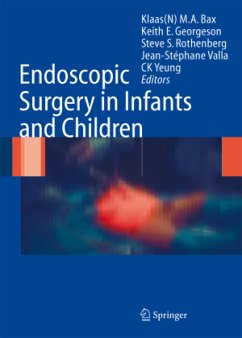 Klaas(N) M.A. Bax
Keith E. Georgeson
Steve S. Rothenberg
Jean-Stéphane Valla
CK Yeung
Editors

Endoscopic Surgery in Infants and Children

Springer